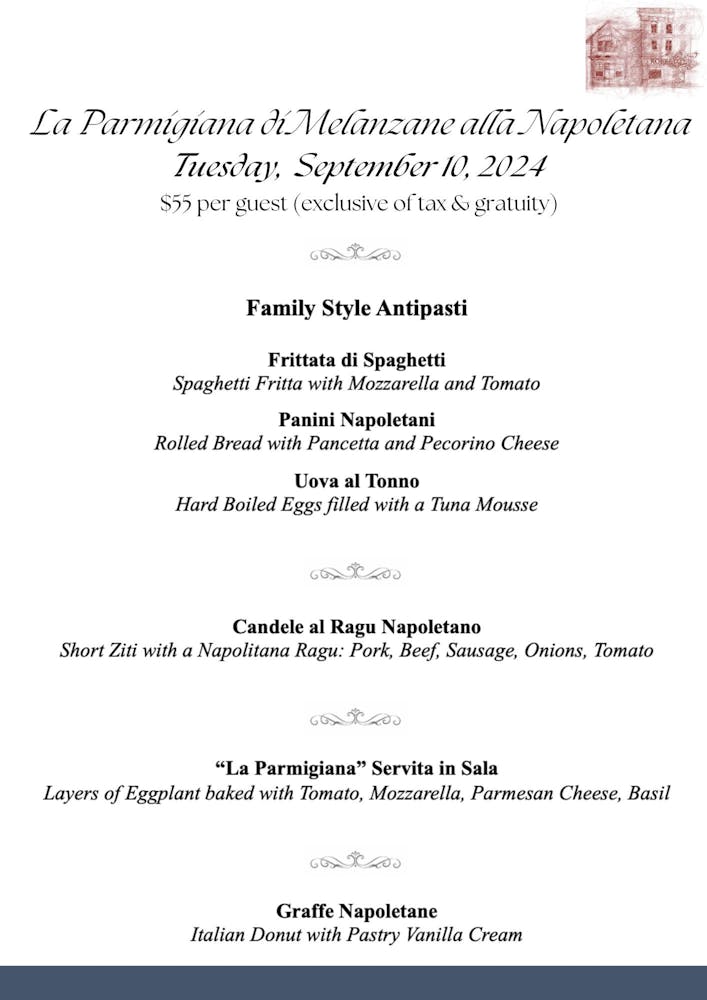 La Parmigiana di Melanzane alla Napoletana
Tuesday, September 10, 2024
$55 per guest (exclusive of tax & gratuity)

Family Style Antipasti

Frittata di Spaghetti
Spaghetti Fritta with Mozzarella and Tomato

Panini Napoletani
Rolled Bread with Pancetta and Pecorino Cheese

Uova al Tonno
Hard Boiled Eggs filled with a Tuna Mousse

Candele al Ragu Napoletano
Short Ziti with a Napolitana Ragu: Pork, Beef, Sausage, Onions, Tomato

"La Parmigiana" Servita in Sala
Layers of Eggplant baked with Tomato, Mozzarella, Parmesan Cheese, Basil

Graffe Napoletane
Italian Donut with Pastry Vanilla Cream